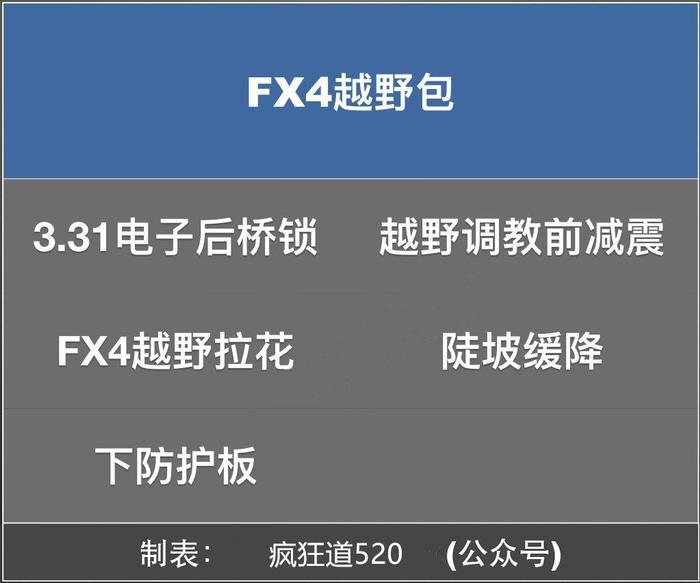 | FX4越野包 | |
|---|---|
| 3.31电子后桥锁 | 越野调教前减震 |
| FX4越野拉花 | 陡坡缓降 |
| 下防护板 | |

制表： 疯狂道520 (公众号)